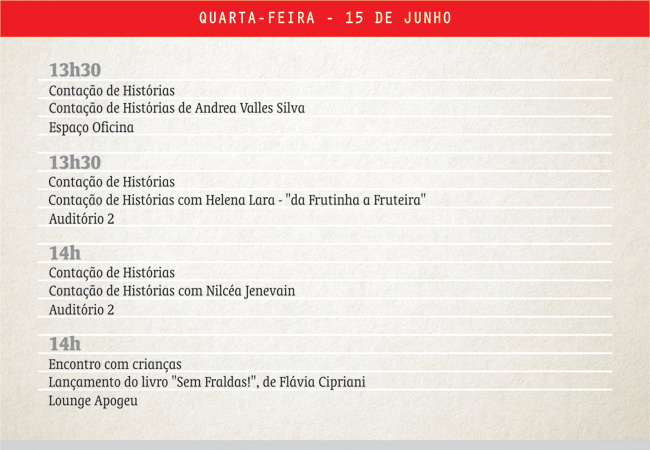 QUARTA-FEIRA - 15 DE JUNHO

13h30
Contação de Histórias
Contação de Histórias de Andrea Valles Silva
Espaço Oficina

13h30
Contação de Histórias
Contação de Histórias com Helena Lara - "da Frutinha a Fruteira"
Auditório 2

14h
Contação de Histórias
Contação de Histórias com Nilcéa Jenevain
Auditório 2

14h
Encontro com crianças
Lançamento do livro "Sem Fraldas!", de Flávia Cipriani
Lounge Apogeu